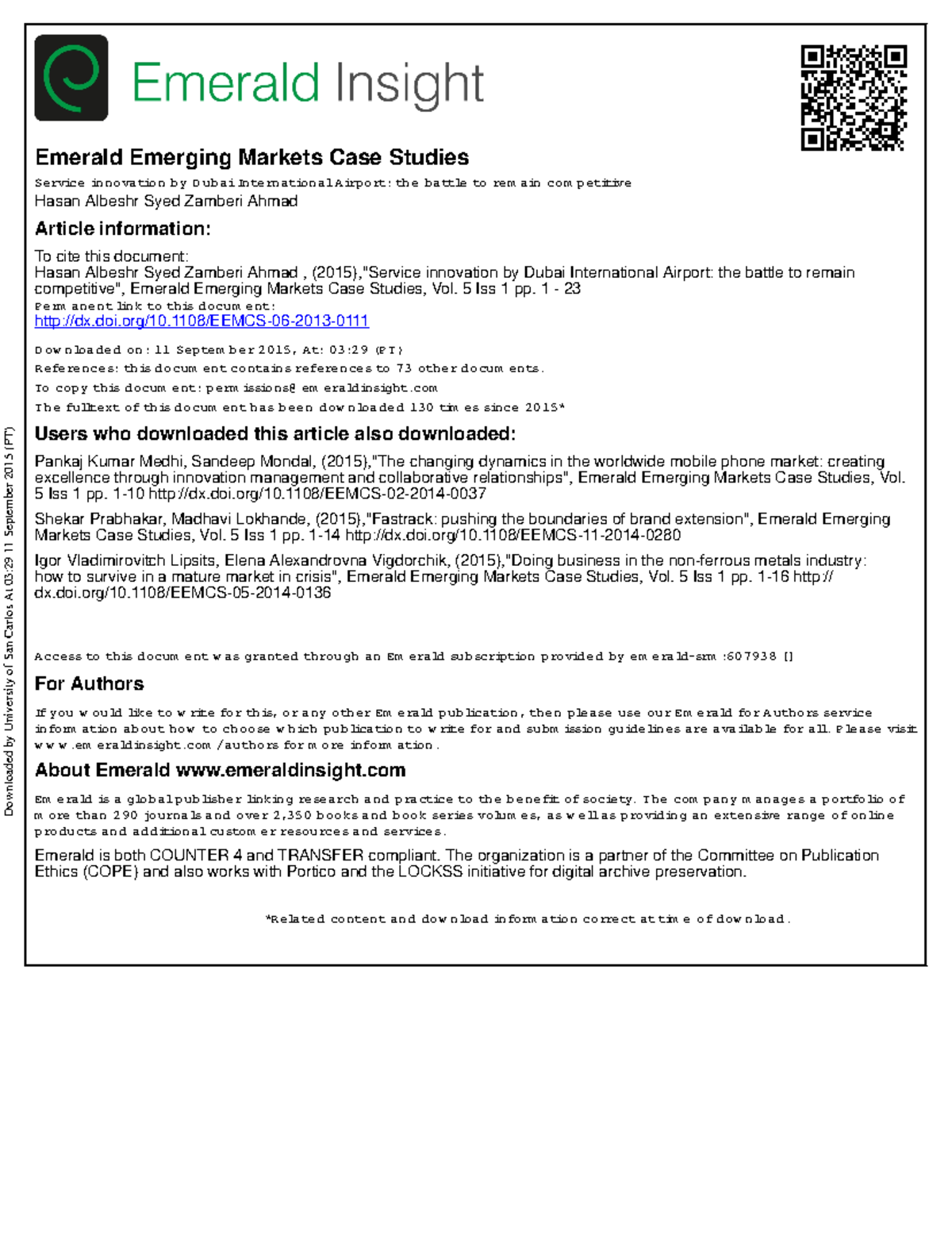 Emerald Insight

Emerald Emerging Markets Case Studies

Service innovation by Dubai International Airport: the battle to remain competitive
Hasan Albeshr Syed Zamberi Ahmad

Article information:

To cite this document:
Hasan Albeshr Syed Zamberi Ahmad , (2015),"Service innovation by Dubai International Airport: the battle to remain competitive", Emerald Emerging Markets Case Studies, Vol. 5 Iss 1 pp. 1 - 23
Permanent link to this document:
http://dx.doi.org/10.1108/EEMCS-06-2013-0111

Downloaded on: 11 September 2015, At: 03:29 (PT)
References: this document contains references to 73 other documents.
To copy this document: permissions@emeraldinsight.com
The fulltext of this document has been downloaded 130 times since 2015*

Users who downloaded this article also downloaded:

Pankaj Kumar Medhi, Sandeep Mondal, (2015),"The changing dynamics in the worldwide mobile phone market: creating excellence through innovation management and collaborative relationships", Emerald Emerging Markets Case Studies, Vol. 5 Iss 1 pp. 1-10 http://dx.doi.org/10.1108/EEMCS-02-2014-0037

Shekar Prabhakar, Madhavi Lokhande, (2015),"Fastrack: pushing the boundaries of brand extension", Emerald Emerging Markets Case Studies, Vol. 5 Iss 1 pp. 1-14 http://dx.doi.org/10.1108/EEMCS-11-2014-0280

Igor Vladimirovitch Lipsits, Elena Alexandrovna Vigdorchik, (2015),"Doing business in the non-ferrous metals industry: how to survive in a mature market in crisis", Emerald Emerging Markets Case Studies, Vol. 5 Iss 1 pp. 1-16 http://dx.doi.org/10.1108/EEMCS-05-2014-0136

Access to this document was granted through an Emerald subscription provided by emerald-srm:607938 []

For Authors

If you would like to write for this, or any other Emerald publication, then please use our Emerald for Authors service information about how to choose which publication to write for and submission guidelines are available for all. Please visit www.emeraldinsight.com/authors for more information.

About Emerald www.emeraldinsight.com

Emerald is a global publisher linking research and practice to the benefit of society. The company manages a portfolio of more than 290 journals and over 2,350 books and book series volumes, as well as providing an extensive range of online products and additional customer resources and services.

Emerald is both COUNTER 4 and TRANSFER compliant. The organization is a partner of the Committee on Publication Ethics (COPE) and also works with Portico and the LOCKSS initiative for digital archive preservation.

*Related content and download information correct at time of download.

Downloaded by University of San Carlos At 03:29 11 September 2015 (PT)